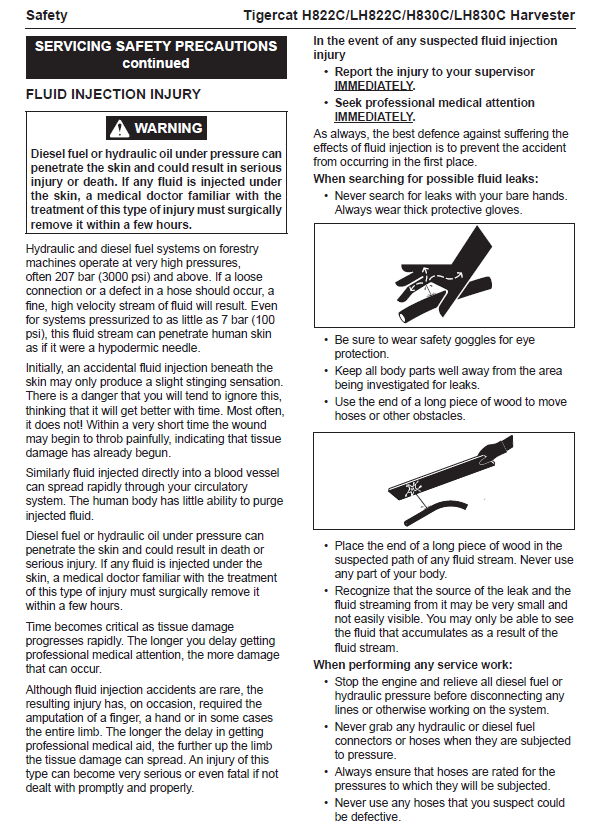 Safety

Tigercat H822C/LH822C/H830C/LH830C Harvester

SERVICING SAFETY PRECAUTIONS continued

FLUID INJECTION INJURY

WARNING

Diesel fuel or hydraulic oil under pressure can penetrate the skin and could result in serious injury or death. If any fluid is injected under the skin, a medical doctor familiar with the treatment of this type of injury must surgically remove it within a few hours.

Hydraulic and diesel fuel systems on forestry machines operate at very high pressures, often 207 bar (3000 psi) and above. If a loose connection or a defect in a hose should occur, a fine, high velocity stream of fluid will result. Even for systems pressurized to as little as 7 bar (100 psi), this fluid stream can penetrate human skin as if it were a hypodermic needle.

Initially, an accidental fluid injection beneath the skin may only produce a slight stinging sensation. There is a danger that you will tend to ignore this, thinking that it will get better with time. Most often, it does not! Within a very short time the wound may begin to throb painfully, indicating that tissue damage has already begun.

Similarly fluid injected directly into a blood vessel can spread rapidly through your circulatory system. The human body has little ability to purge injected fluid.

Diesel fuel or hydraulic oil under pressure can penetrate the skin and could result in death or serious injury. If any fluid is injected under the skin, a medical doctor familiar with the treatment of this type of injury must surgically remove it within a few hours.

Time becomes critical as tissue damage progresses rapidly. The longer you delay getting professional medical attention, the more damage that can occur.

Although fluid injection accidents are rare, the resulting injury has, on occasion, required the amputation of a finger, a hand or in some cases the entire limb. The longer the delay in getting professional medical aid, the further up the limb the tissue damage can spread. An injury of this type can become very serious or even fatal if not dealt with promptly and properly.

In the event of any suspected fluid injection injury

• Report the injury to your supervisor IMMEDIATELY.
• Seek professional medical attention IMMEDIATELY.

As always, the best defence against suffering the effects of fluid injection is to prevent the accident from occurring in the first place.

When searching for possible fluid leaks:

• Never search for leaks with your bare hands. Always wear thick protective gloves.

• Be sure to wear safety goggles for eye protection.
• Keep all body parts well away from the area being investigated for leaks.
• Use the end of a long piece of wood to move hoses or other obstacles.

• Place the end of a long piece of wood in the suspected path of any fluid stream. Never use any part of your body.
• Recognize that the source of the leak and the fluid streaming from it may be very small and not easily visible. You may only be able to see the fluid that accumulates as a result of the fluid stream.

When performing any service work:

• Stop the engine and relieve all diesel fuel or hydraulic pressure before disconnecting any lines or otherwise working on the system.
• Never grab any hydraulic or diesel fuel connectors or hoses when they are subjected to pressure.
• Always ensure that hoses are rated for the pressures to which they will be subjected.
• Never use any hoses that you suspect could be defective.